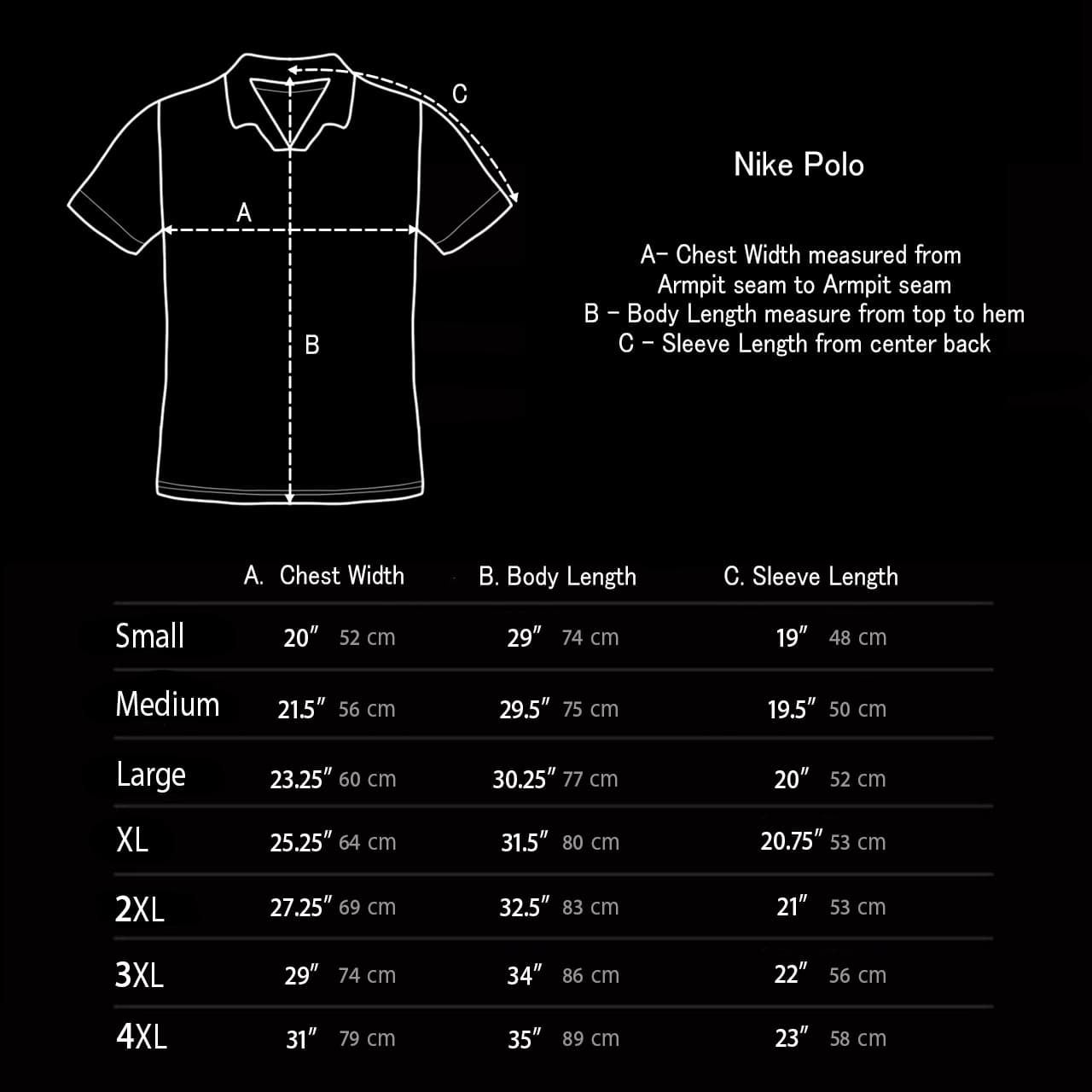 C

A

B

Nike Polo

A– Chest Width measured from Armpit seam to Armpit seam
B – Body Length measure from top to hem
C – Sleeve Length from center back

| | A. Chest Width | B. Body Length | C. Sleeve Length |
|---|---|---|---|
| Small | 20″ 52 cm | 29″ 74 cm | 19″ 48 cm |
| Medium | 21.5″ 56 cm | 29.5″ 75 cm | 19.5″ 50 cm |
| Large | 23.25″ 60 cm | 30.25″ 77 cm | 20″ 52 cm |
| XL | 25.25″ 64 cm | 31.5″ 80 cm | 20.75″ 53 cm |
| 2XL | 27.25″ 69 cm | 32.5″ 83 cm | 21″ 53 cm |
| 3XL | 29″ 74 cm | 34″ 86 cm | 22″ 56 cm |
| 4XL | 31″ 79 cm | 35″ 89 cm | 23″ 58 cm |